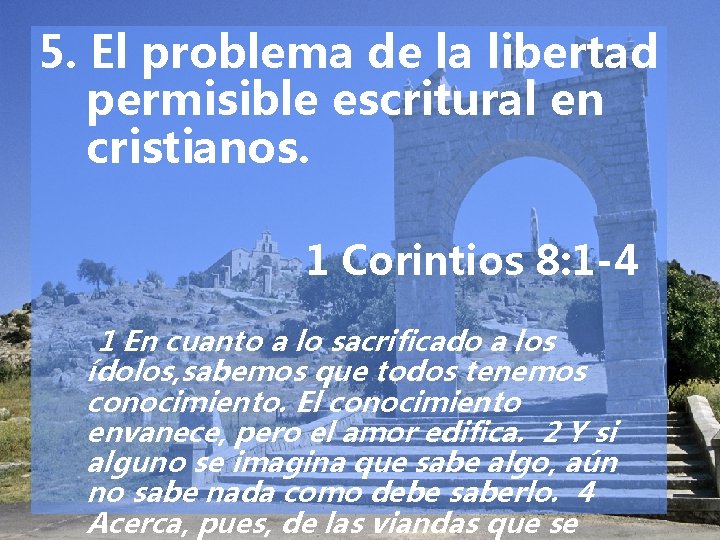 5. El problema de la libertad permisible escritural en cristianos.

1 Corintios 8:1-4

1 En cuanto a lo sacrificado a los ídolos,sabemos que todos tenemos conocimiento. El conocimiento envanece, pero el amor edifica. 2 Y si alguno se imagina que sabe algo, aún no sabe nada como debe saberlo. 4 Acerca, pues, de las viandas que se